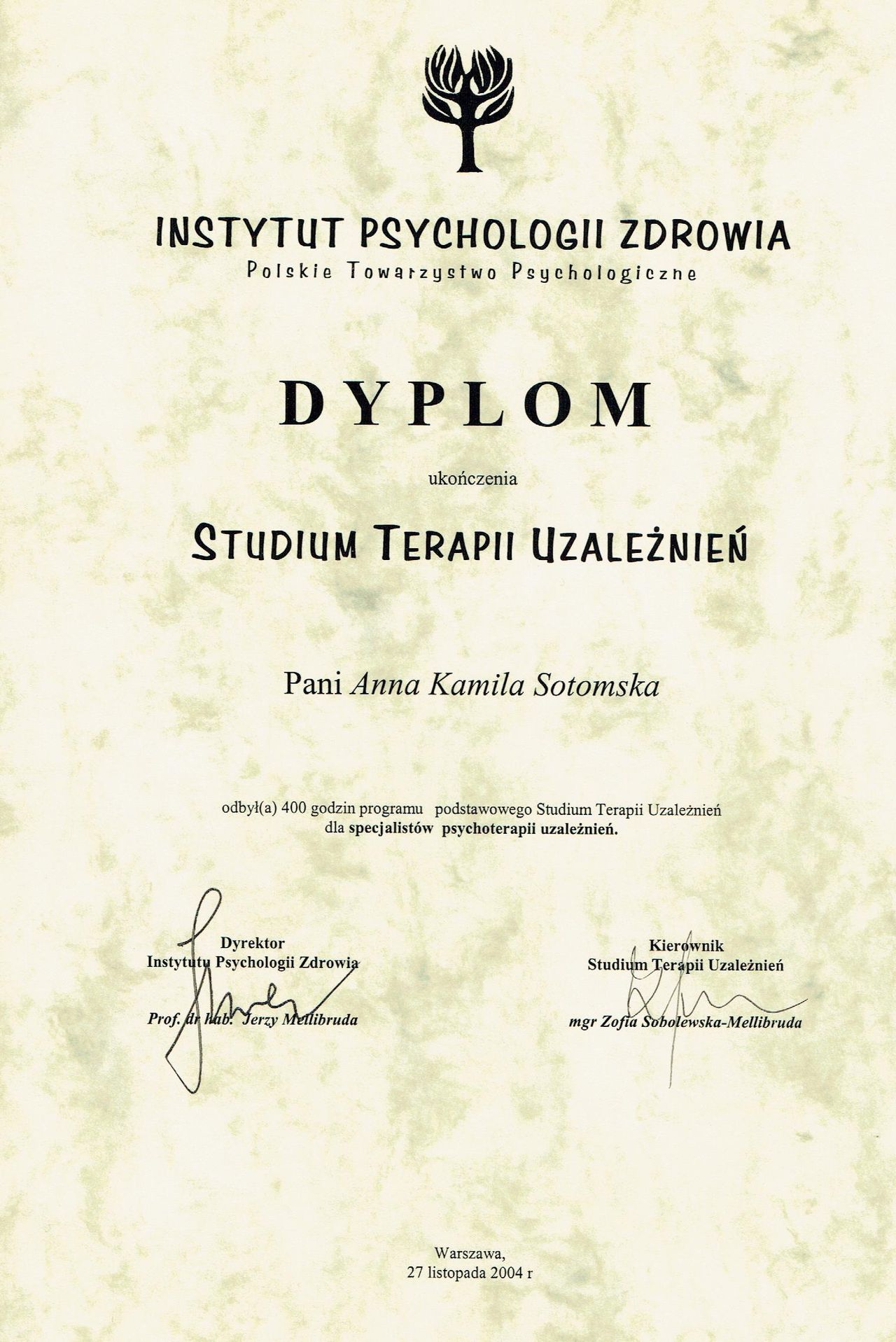 INSTYTUT PSYCHOLOGII ZDROWIA
Polskie Towarzystwo Psychologiczne

DYPLOM

ukończenia

STUDIUM TERAPII UZALEŻNIEŃ

Pani Anna Kamila Sotomska

odbył(a) 400 godzin programu podstawowego Studium Terapii Uzależnień dla specjalistów psychoterapii uzależnień.

Dyrektor
Instytutu Psychologii Zdrowia

Prof. dr hab. Jerzy Mellibruda

Kierownik
Studium Terapii Uzależnień

mgr Zofia Sobolewska-Mellibruda

Warszawa,
27 listopada 2004 r